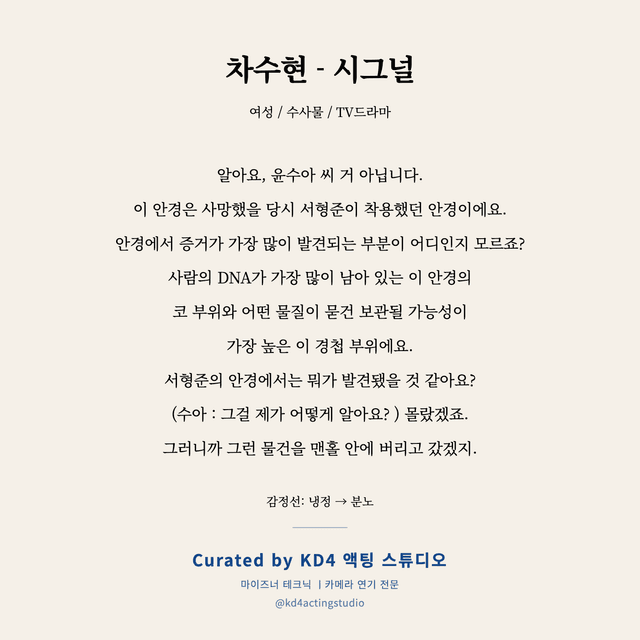 차수현 - 시그널

여성 / 수사물 / TV드라마

알아요, 윤수아 씨 거 아닙니다.
이 안경은 사망했을 당시 서형준이 착용했던 안경이에요.
안경에서 증거가 가장 많이 발견되는 부분이 어디인지 모르죠?
사람의 DNA가 가장 많이 남아 있는 이 안경의
코 부위와 어떤 물질이 묻건 보관될 가능성이
가장 높은 이 경첩 부위에요.
서형준의 안경에서는 뭐가 발견됐을 것 같아요?
(수아 : 그걸 제가 어떻게 알아요? ) 몰랐겠죠.
그러니까 그런 물건을 맨홀 안에 버리고 갔겠지.

감정선: 냉정 → 분노

Curated by KD4 액팅 스튜디오
마이즈너 테크닉 | 카메라 연기 전문
@kd4actingstudio